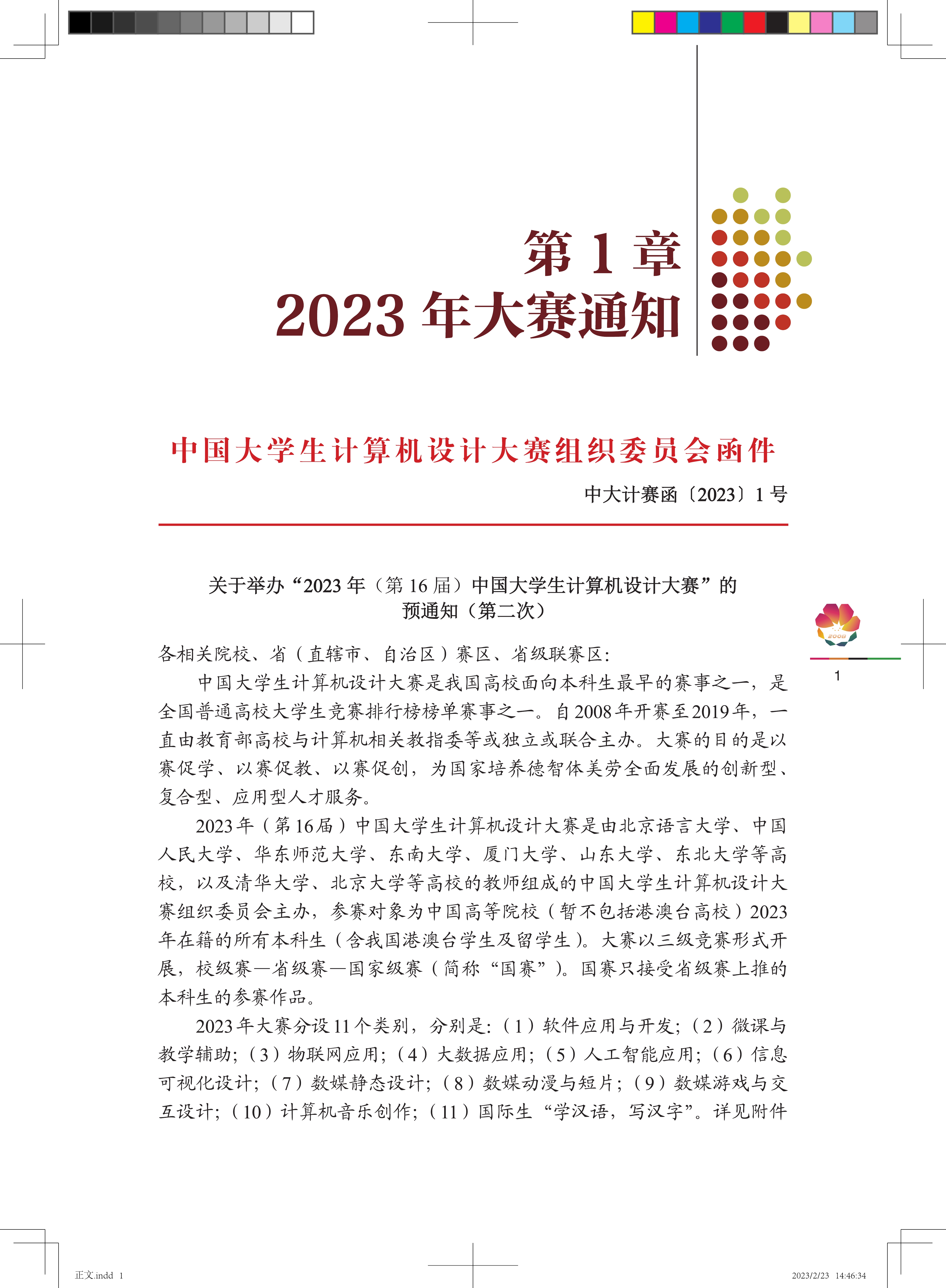 第 1 章
2023 年大赛通知

中国大学生计算机设计大赛组织委员会函件

中大计赛函〔2023〕1 号

关于举办“2023 年（第 16 届）中国大学生计算机设计大赛”的预通知（第二次）

2008

1

各相关院校、省（直辖市、自治区）赛区、省级联赛区：

中国大学生计算机设计大赛是我国高校面向本科生最早的赛事之一，是全国普通高校大学生竞赛排行榜榜单赛事之一。自 2008 年开赛至 2019 年，一直由教育部高校与计算机相关教指委等或独立或联合主办。大赛的目的是以赛促学、以赛促教、以赛促创，为国家培养德智体美劳全面发展的创新型、复合型、应用型人才服务。

2023 年（第 16 届）中国大学生计算机设计大赛是由北京语言大学、中国人民大学、华东师范大学、东南大学、厦门大学、山东大学、东北大学等高校，以及清华大学、北京大学等高校的教师组成的中国大学生计算机设计大赛组织委员会主办，参赛对象为中国高等院校（暂不包括港澳台高校）2023 年在籍的所有本科生（含我国港澳台学生及留学生）。大赛以三级竞赛形式开展，校级赛—省级赛—国家级赛（简称“国赛”）。国赛只接受省级赛上推的本科生的参赛作品。

2023 年大赛分设 11 个类别，分别是：（1）软件应用与开发；（2）微课与教学辅助；（3）物联网应用；（4）大数据应用；（5）人工智能应用；（6）信息可视化设计；（7）数媒静态设计；（8）数媒动漫与短片；（9）数媒游戏与交互设计；（10）计算机音乐创作；（11）国际生“学汉语，写汉字”。详见附件

正文.indd 1

2023/2/23 14:46:34